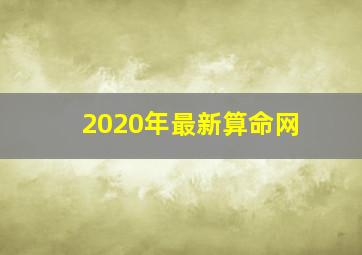 2020年最新算命网